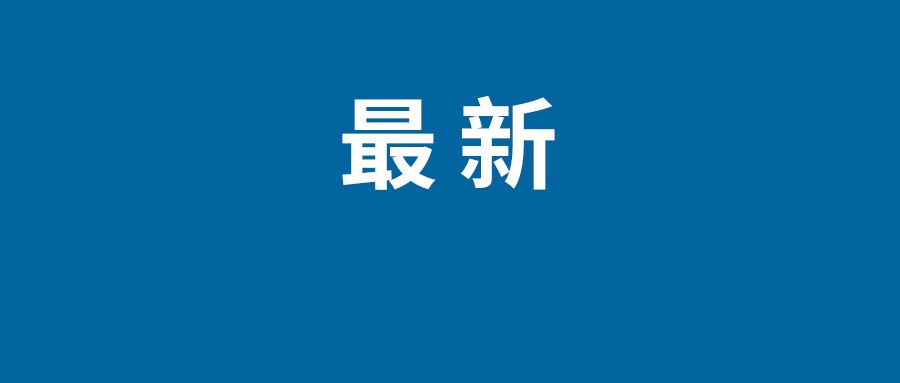 最新